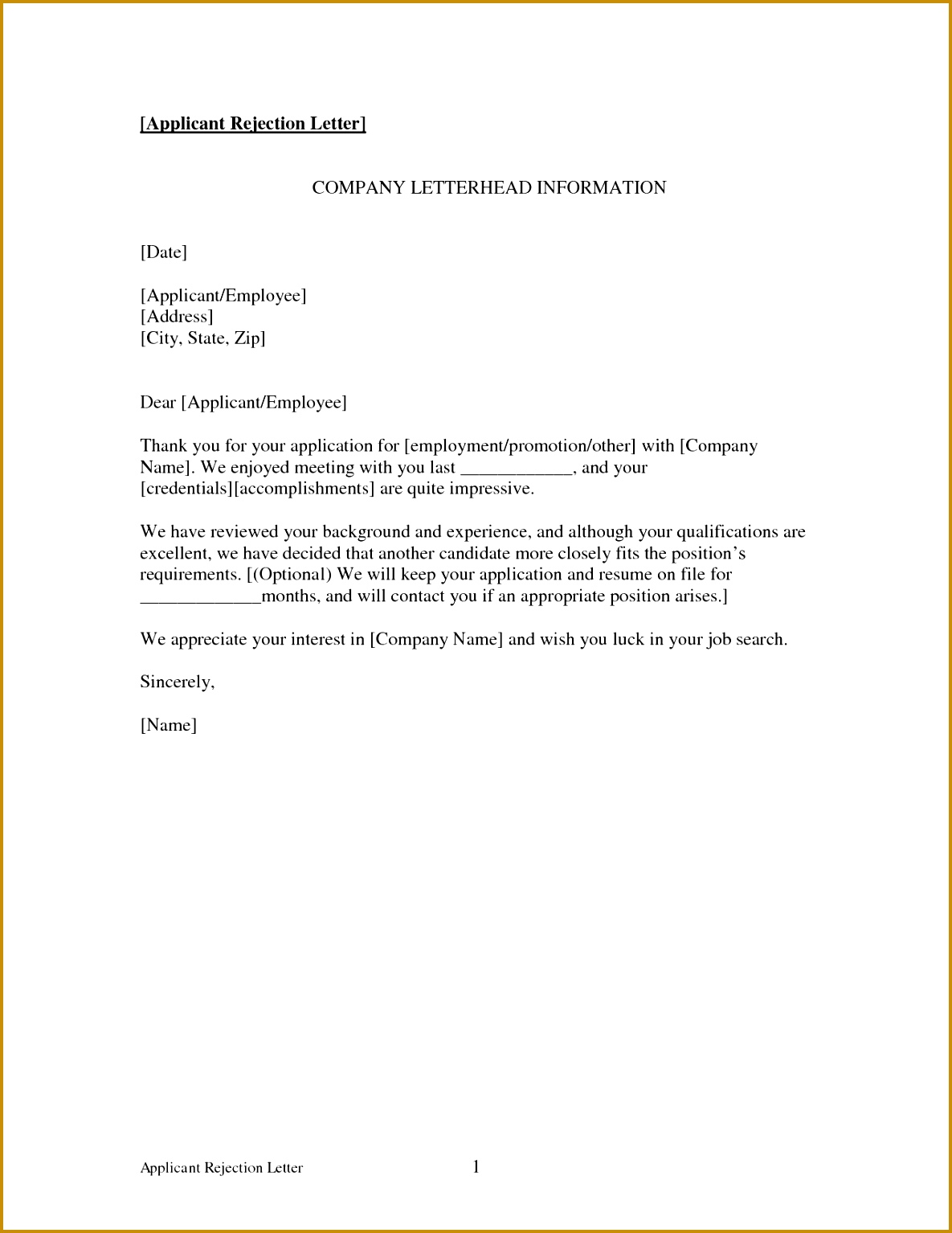 [Applicant Rejection Letter]

COMPANY LETTERHEAD INFORMATION

[Date]

[Applicant/Employee]
[Address]
[City, State, Zip]

Dear [Applicant/Employee]

Thank you for your application for [employment/promotion/other] with [Company Name]. We enjoyed meeting with you last ____________, and your [credentials][accomplishments] are quite impressive.

We have reviewed your background and experience, and although your qualifications are excellent, we have decided that another candidate more closely fits the position's requirements. [(Optional) We will keep your application and resume on file for _____________months, and will contact you if an appropriate position arises.]

We appreciate your interest in [Company Name] and wish you luck in your job search.

Sincerely,

[Name]

Applicant Rejection Letter 1